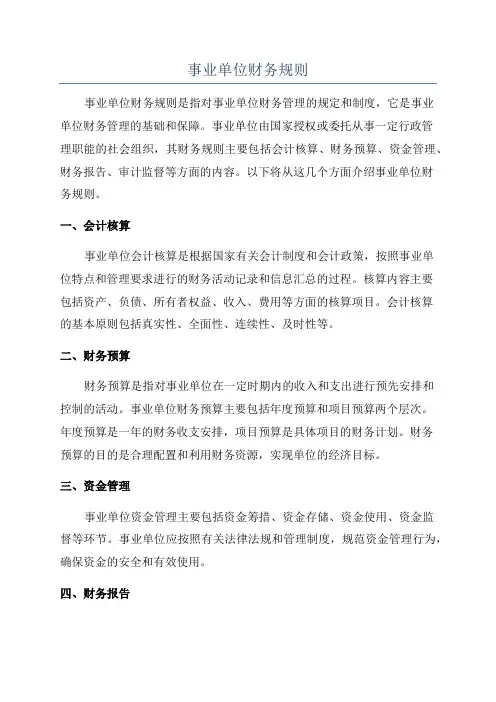 事业单位财务规则

事业单位财务规则是指对事业单位财务管理的规定和制度，它是事业单位财务管理的基础和保障。事业单位由国家授权或委托从事一定行政管理职能的社会组织，其财务规则主要包括会计核算、财务预算、资金管理、财务报告、审计监督等方面的内容。以下将从这几个方面介绍事业单位财务规则。

一、会计核算

事业单位会计核算是根据国家有关会计制度和会计政策，按照事业单位特点和管理要求进行的财务活动记录和信息汇总的过程。核算内容主要包括资产、负债、所有者权益、收入、费用等方面的核算项目。会计核算的基本原则包括真实性、全面性、连续性、及时性等。

二、财务预算

财务预算是指对事业单位在一定时期内的收入和支出进行预先安排和控制的活动。事业单位财务预算主要包括年度预算和项目预算两个层次。年度预算是一年的财务收支安排，项目预算是具体项目的财务计划。财务预算的目的是合理配置和利用财务资源，实现单位的经济目标。

三、资金管理

事业单位资金管理主要包括资金筹措、资金存储、资金使用、资金监督等环节。事业单位应按照有关法律法规和管理制度，规范资金管理行为，确保资金的安全和有效使用。

四、财务报告